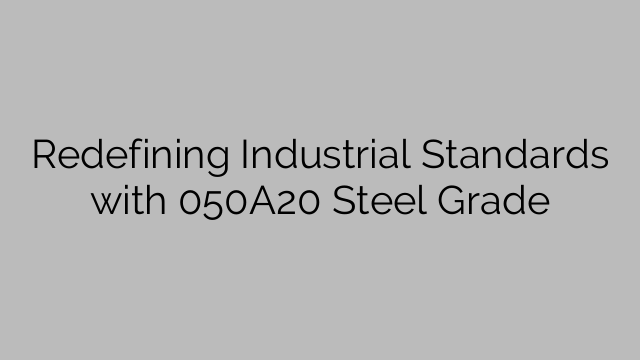 Redefining Industrial Standards with 050A20 Steel Grade